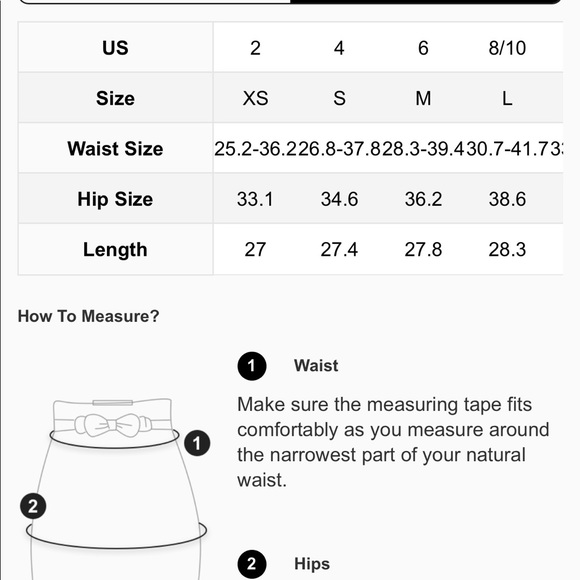 | US | 2 | 4 | 6 | 8/10 |
|---|---|---|---|---|
| Size | XS | S | M | L |
| Waist Size | 25.2-36.2 | 26.8-37.8 | 28.3-39.4 | 30.7-41.7 |
| Hip Size | 33.1 | 34.6 | 36.2 | 38.6 |
| Length | 27 | 27.4 | 27.8 | 28.3 |

How To Measure?

1 Waist

Make sure the measuring tape fits comfortably as you measure around the narrowest part of your natural waist.

1

2

2 Hips